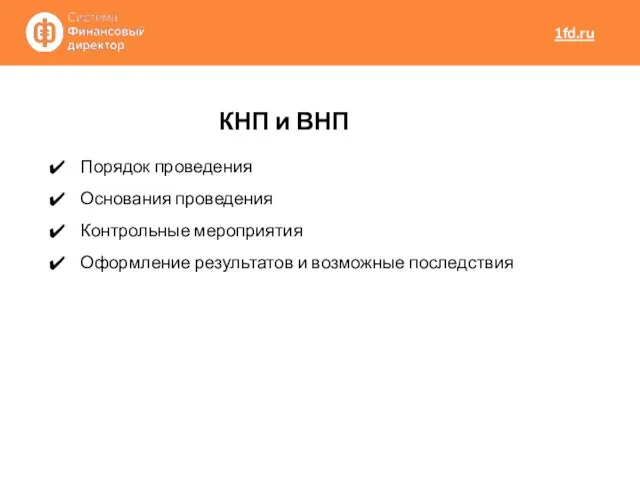 Система
Финансовый
директор

1fd.ru

КНП и ВНП

✔ Порядок проведения
✔ Основания проведения
✔ Контрольные мероприятия
✔ Оформление результатов и возможные последствия